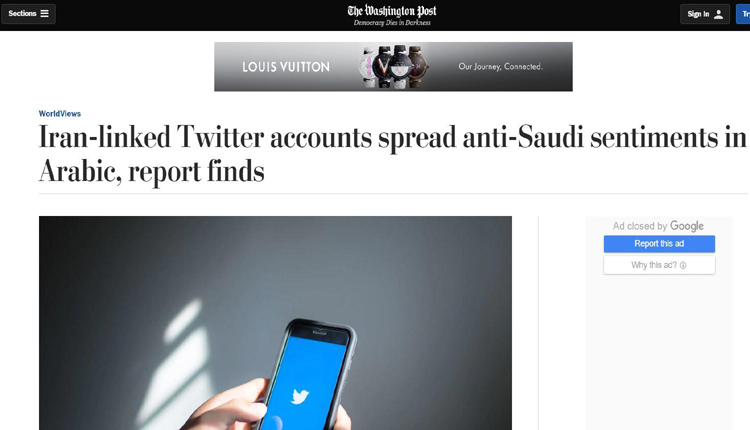 Sections

The Washington Post
Democracy Dies in Darkness

Sign In

Tr

LOUIS VUITTON

Our Journey, Connected.

WorldViews

Iran-linked Twitter accounts spread anti-Saudi sentiments in Arabic, report finds

Ad closed by Google

Report this ad

Why this ad?